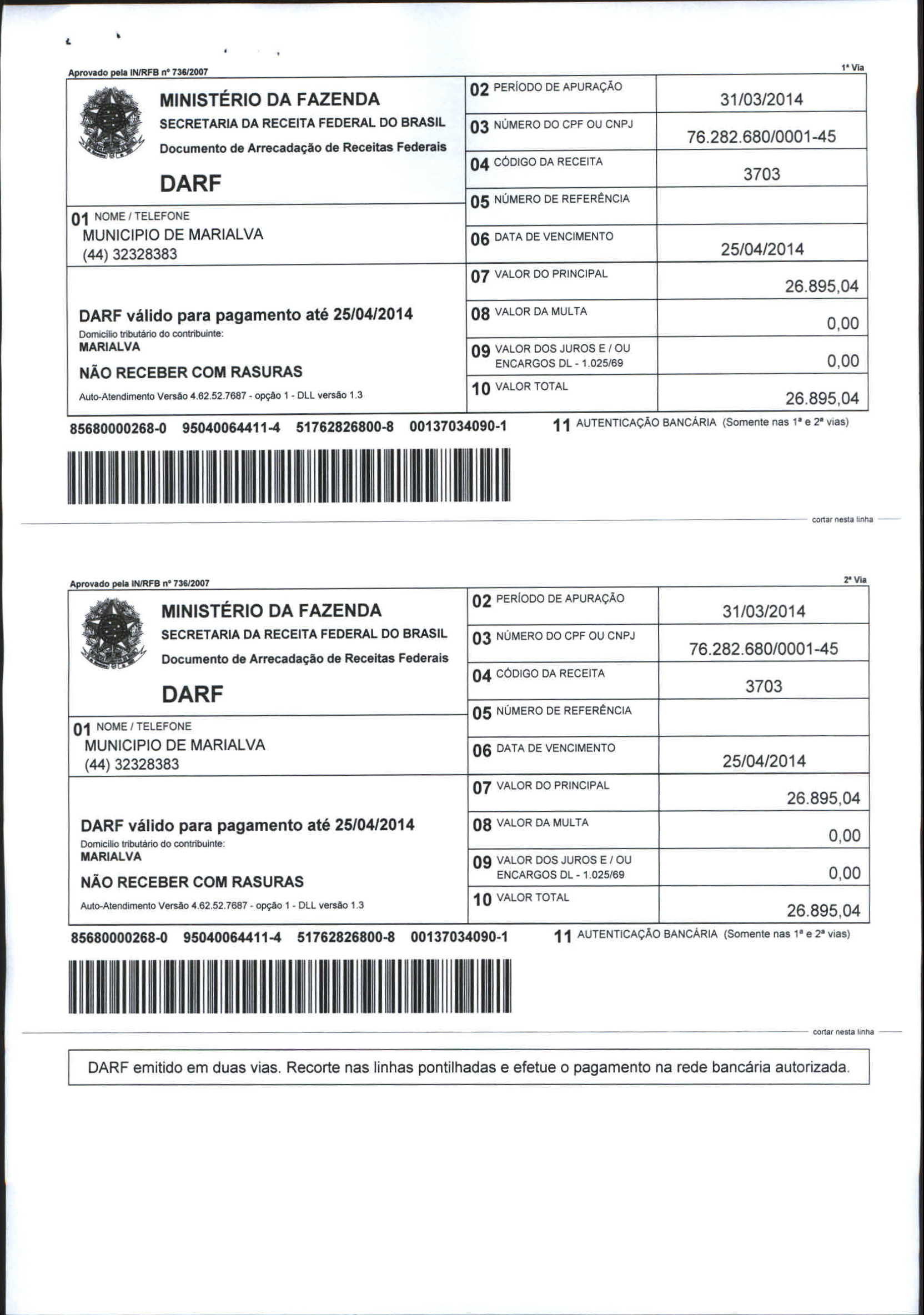 Aprovado pela IN/RFB nº 736/2007

1ª Via

MINISTÉRIO DA FAZENDA
SECRETARIA DA RECEITA FEDERAL DO BRASIL
Documento de Arrecadação de Receitas Federais
DARF

01 NOME / TELEFONE
MUNICIPIO DE MARIALVA
(44) 32328383

DARF válido para pagamento até 25/04/2014
Domicílio tributário do contribuinte:
MARIALVA
NÃO RECEBER COM RASURAS
Auto-Atendimento Versão 4.62.52.7687 - opção 1 - DLL versão 1.3

| | |
|---|---|
| 02 PERÍODO DE APURAÇÃO | 31/03/2014 |
| 03 NÚMERO DO CPF OU CNPJ | 76.282.680/0001-45 |
| 04 CÓDIGO DA RECEITA | 3703 |
| 05 NÚMERO DE REFERÊNCIA | |
| 06 DATA DE VENCIMENTO | 25/04/2014 |
| 07 VALOR DO PRINCIPAL | 26.895,04 |
| 08 VALOR DA MULTA | 0,00 |
| 09 VALOR DOS JUROS E / OU ENCARGOS DL - 1.025/69 | 0,00 |
| 10 VALOR TOTAL | 26.895,04 |

85680000268-0 95040064411-4 51762826800-8 00137034090-1

11 AUTENTICAÇÃO BANCÁRIA (Somente nas 1ª e 2ª vias)

cortar nesta linha

Aprovado pela IN/RFB nº 736/2007

2ª Via

MINISTÉRIO DA FAZENDA
SECRETARIA DA RECEITA FEDERAL DO BRASIL
Documento de Arrecadação de Receitas Federais
DARF

01 NOME / TELEFONE
MUNICIPIO DE MARIALVA
(44) 32328383

DARF válido para pagamento até 25/04/2014
Domicílio tributário do contribuinte:
MARIALVA
NÃO RECEBER COM RASURAS
Auto-Atendimento Versão 4.62.52.7687 - opção 1 - DLL versão 1.3

| | |
|---|---|
| 02 PERÍODO DE APURAÇÃO | 31/03/2014 |
| 03 NÚMERO DO CPF OU CNPJ | 76.282.680/0001-45 |
| 04 CÓDIGO DA RECEITA | 3703 |
| 05 NÚMERO DE REFERÊNCIA | |
| 06 DATA DE VENCIMENTO | 25/04/2014 |
| 07 VALOR DO PRINCIPAL | 26.895,04 |
| 08 VALOR DA MULTA | 0,00 |
| 09 VALOR DOS JUROS E / OU ENCARGOS DL - 1.025/69 | 0,00 |
| 10 VALOR TOTAL | 26.895,04 |

85680000268-0 95040064411-4 51762826800-8 00137034090-1

11 AUTENTICAÇÃO BANCÁRIA (Somente nas 1ª e 2ª vias)

cortar nesta linha

DARF emitido em duas vias. Recorte nas linhas pontilhadas e efetue o pagamento na rede bancária autorizada.